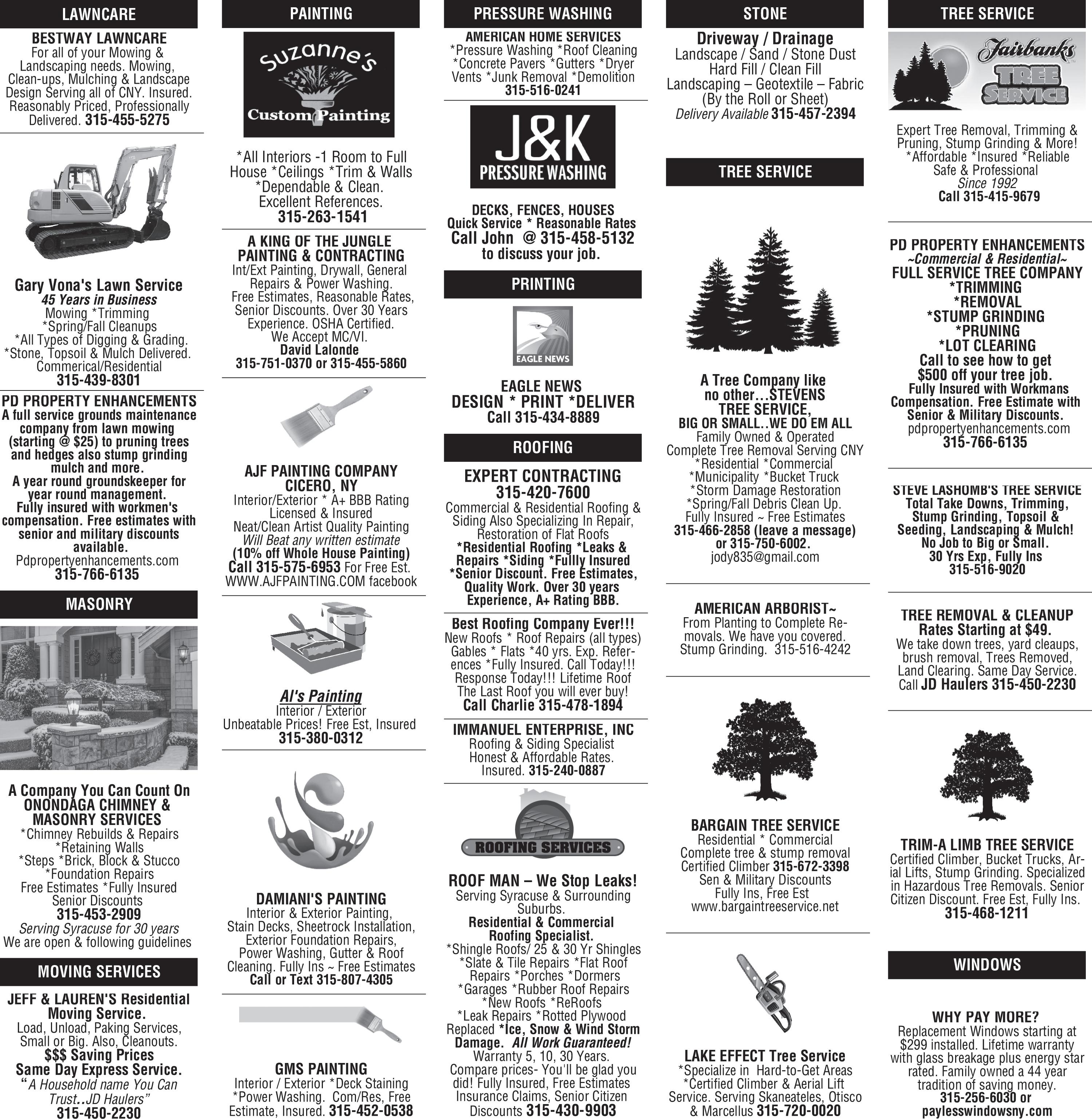 LAWNCARE

BESTWAY LAWNCARE
For all of your Mowing & Landscaping needs. Mowing, Clean-ups, Mulching & Landscape Design Serving all of CNY. Insured. Reasonably Priced, Professionally Delivered. 315-455-5275

Gary Vona's Lawn Service
45 Years in Business
Mowing *Trimming
*Spring/Fall Cleanups
*All Types of Digging & Grading.
*Stone, Topsoil & Mulch Delivered.
Commerical/Residential
315-439-8301

PD PROPERTY ENHANCEMENTS
A full service grounds maintenance company from lawn mowing (starting @ $25) to pruning trees and hedges also stump grinding mulch and more.
A year round groundskeeper for year round management.
Fully insured with workmen's compensation. Free estimates with senior and military discounts available.
Pdpropertyenhancements.com
315-766-6135

MASONRY

A Company You Can Count On
ONONDAGA CHIMNEY & MASONRY SERVICES
*Chimney Rebuilds & Repairs
*Retaining Walls
*Steps *Brick, Block & Stucco
*Foundation Repairs
Free Estimates *Fully Insured
Senior Discounts
315-453-2909
Serving Syracuse for 30 years
We are open & following guidelines

MOVING SERVICES

JEFF & LAUREN'S Residential Moving Service.
Load, Unload, Paking Services, Small or Big. Also, Cleanouts.
$$$ Saving Prices
Same Day Express Service.
"A Household name You Can Trust..JD Haulers"
315-450-2230

PAINTING

Suzanne's
Custom Painting

*All Interiors -1 Room to Full House *Ceilings *Trim & Walls *Dependable & Clean.
Excellent References.
315-263-1541

A KING OF THE JUNGLE PAINTING & CONTRACTING
Int/Ext Painting, Drywall, General Repairs & Power Washing.
Free Estimates, Reasonable Rates, Senior Discounts. Over 30 Years Experience. OSHA Certified.
We Accept MC/VI.
David Lalonde
315-751-0370 or 315-455-5860

AJF PAINTING COMPANY
CICERO, NY
Interior/Exterior * A+ BBB Rating
Licensed & Insured
Neat/Clean Artist Quality Painting
Will Beat any written estimate
(10% off Whole House Painting)
Call 315-575-6953 For Free Est.
WWW.AJFPAINTING.COM facebook

Al's Painting
Interior / Exterior
Unbeatable Prices! Free Est, Insured
315-380-0312

DAMIANI'S PAINTING
Interior & Exterior Painting, Stain Decks, Sheetrock Installation, Exterior Foundation Repairs, Power Washing, Gutter & Roof Cleaning. Fully Ins ~ Free Estimates
Call or Text 315-807-4305

GMS PAINTING
Interior / Exterior *Deck Staining *Power Washing. Com/Res, Free Estimate, Insured. 315-452-0538

PRESSURE WASHING

AMERICAN HOME SERVICES
*Pressure Washing *Roof Cleaning *Concrete Pavers *Gutters *Dryer Vents *Junk Removal *Demolition
315-516-0241

J&K
PRESSURE WASHING

DECKS, FENCES, HOUSES
Quick Service * Reasonable Rates
Call John @ 315-458-5132
to discuss your job.

PRINTING

EAGLE NEWS

EAGLE NEWS
DESIGN * PRINT *DELIVER
Call 315-434-8889

ROOFING

EXPERT CONTRACTING
315-420-7600
Commercial & Residential Roofing & Siding Also Specializing In Repair, Restoration of Flat Roofs
*Residential Roofing *Leaks & Repairs *Siding *Fullly Insured *Senior Discount. Free Estimates, Quality Work. Over 30 years Experience, A+ Rating BBB.

Best Roofing Company Ever!!!
New Roofs * Roof Repairs (all types) Gables * Flats *40 yrs. Exp. References *Fully Insured. Call Today!!! Response Today!!! Lifetime Roof The Last Roof you will ever buy!
Call Charlie 315-478-1894

IMMANUEL ENTERPRISE, INC
Roofing & Siding Specialist
Honest & Affordable Rates.
Insured. 315-240-0887

ROOFING SERVICES

ROOF MAN – We Stop Leaks!
Serving Syracuse & Surrounding Suburbs.
Residential & Commercial Roofing Specialist.
*Shingle Roofs/ 25 & 30 Yr Shingles
*Slate & Tile Repairs *Flat Roof Repairs *Porches *Dormers
*Garages *Rubber Roof Repairs
*New Roofs *ReRoofs
*Leak Repairs *Rotted Plywood Replaced *Ice, Snow & Wind Storm Damage. All Work Guaranteed!
Warranty 5, 10, 30 Years.
Compare prices- You'll be glad you did! Fully Insured, Free Estimates Insurance Claims, Senior Citizen Discounts 315-430-9903

STONE

Driveway / Drainage
Landscape / Sand / Stone Dust
Hard Fill / Clean Fill
Landscaping – Geotextile – Fabric
(By the Roll or Sheet)
Delivery Available 315-457-2394

TREE SERVICE

A Tree Company like no other…STEVENS TREE SERVICE,
BIG OR SMALL..WE DO EM ALL
Family Owned & Operated
Complete Tree Removal Serving CNY
*Residential *Commercial
*Municipality *Bucket Truck
*Storm Damage Restoration
*Spring/Fall Debris Clean Up.
Fully Insured ~ Free Estimates
315-466-2858 (leave a message) or 315-750-6002.
jody835@gmail.com

AMERICAN ARBORIST~
From Planting to Complete Removals. We have you covered.
Stump Grinding. 315-516-4242

BARGAIN TREE SERVICE
Residential * Commercial
Complete tree & stump removal
Certified Climber 315-672-3398
Sen & Military Discounts
Fully Ins, Free Est
www.bargaintreeservice.net

LAKE EFFECT Tree Service
*Specialize in Hard-to-Get Areas
*Certified Climber & Aerial Lift Service. Serving Skaneateles, Otisco & Marcellus 315-720-0020

TREE SERVICE

Fairbanks TREE SERVICE

Expert Tree Removal, Trimming & Pruning, Stump Grinding & More!
*Affordable *Insured *Reliable
Safe & Professional
Since 1992
Call 315-415-9679

PD PROPERTY ENHANCEMENTS
~Commercial & Residential~
FULL SERVICE TREE COMPANY
*TRIMMING
*REMOVAL
*STUMP GRINDING
*PRUNING
*LOT CLEARING
Call to see how to get $500 off your tree job.
Fully Insured with Workmans Compensation. Free Estimate with Senior & Military Discounts.
pdpropertyenhancements.com
315-766-6135

STEVE LASHOMB'S TREE SERVICE
Total Take Downs, Trimming, Stump Grinding, Topsoil & Seeding, Landscaping & Mulch!
No Job to Big or Small.
30 Yrs Exp, Fully Ins
315-516-9020

TREE REMOVAL & CLEANUP
Rates Starting at $49.
We take down trees, yard cleaups, brush removal, Trees Removed, Land Clearing. Same Day Service.
Call JD Haulers 315-450-2230

TRIM-A LIMB TREE SERVICE
Certified Climber, Bucket Trucks, Arial Lifts, Stump Grinding. Specialized in Hazardous Tree Removals. Senior Citizen Discount. Free Est, Fully Ins.
315-468-1211

WINDOWS

WHY PAY MORE?
Replacement Windows starting at $299 installed. Lifetime warranty with glass breakage plus energy star rated. Family owned a 44 year tradition of saving money.
315-256-6030 or
paylesswindowsny.com